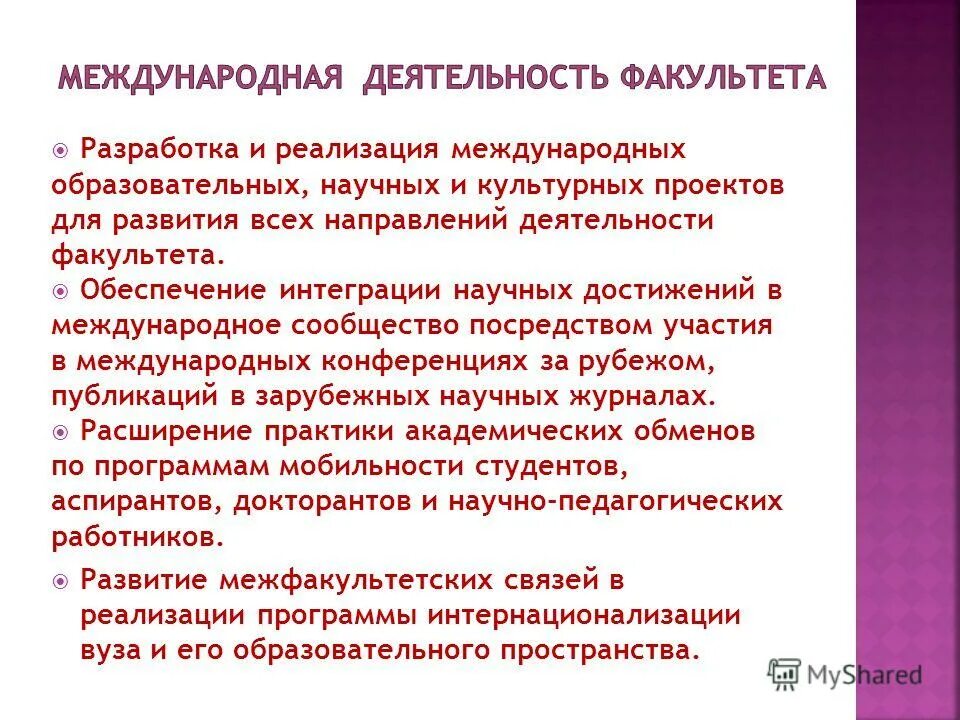 МЕЖДУНАРОДНАЯ ДЕЯТЕЛЬНОСТЬ ФАКУЛЬТЕТА

Разработка и реализация международных образовательных, научных и культурных проектов для развития всех направлений деятельности факультета.

Обеспечение интеграции научных достижений в международное сообщество посредством участия в международных конференциях за рубежом, публикаций в зарубежных научных журналах.

Расширение практики академических обменов по программам мобильности студентов, аспирантов, докторантов и научно-педагогических работников.

Развитие межфакультетских связей в реализации программы интернационализации вуза и его образовательного пространства.

MyShared